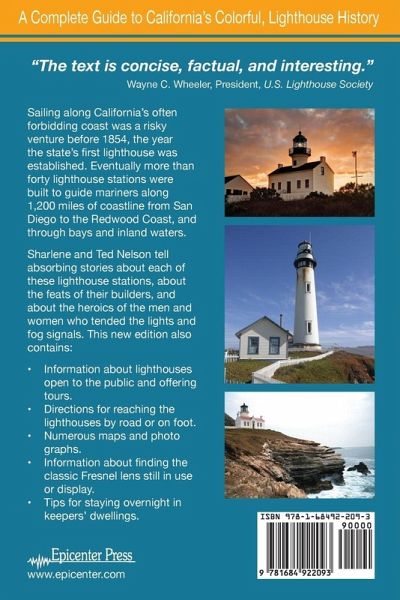 A Complete Guide to California's Colorful, Lighthouse History

"The text is concise, factual, and interesting."
Wayne C. Wheeler, President, U.S. Lighthouse Society

Sailing along California's often forbidding coast was a risky venture before 1854, the year the state's first lighthouse was established. Eventually more than forty lighthouse stations were built to guide mariners along 1,200 miles of coastline from San Diego to the Redwood Coast, and through bays and inland waters.

Sharlene and Ted Nelson tell absorbing stories about each of these lighthouse stations, about the feats of their builders, and about the heroics of the men and women who tended the lights and fog signals. This new edition also contains:

• Information about lighthouses open to the public and offering tours.
• Directions for reaching the lighthouses by road or on foot.
• Numerous maps and photo graphs.
• Information about finding the classic Fresnel lens still in use or display.
• Tips for staying overnight in keepers' dwellings.

Epicenter Press
www.epicenter.com

ISBN 978-1-68492-209-3
90000
9 781684 922093